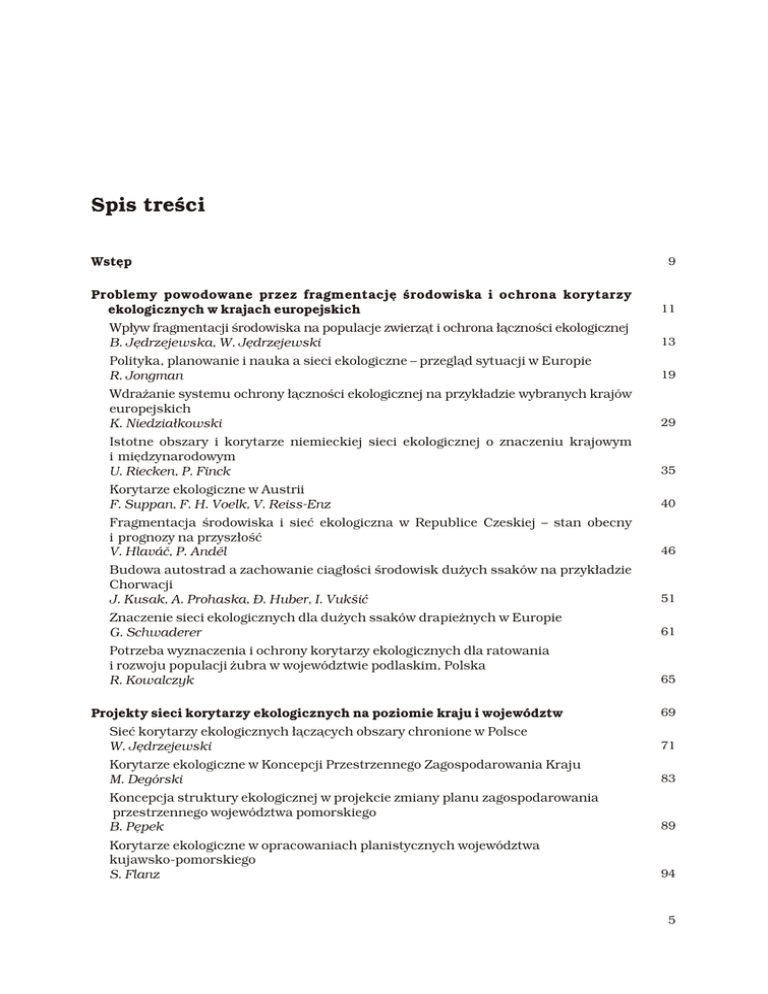 Spis treści

Wstęp 9

Problemy powodowane przez fragmentację środowiska i ochrona korytarzy ekologicznych w krajach europejskich 11

Wpływ fragmentacji środowiska na populacje zwierząt i ochrona łączności ekologicznej
B. Jędrzejewska, W. Jędrzejewski 13

Polityka, planowanie i nauka a sieci ekologiczne – przegląd sytuacji w Europie
R. Jongman 19

Wdrażanie systemu ochrony łączności ekologicznej na przykładzie wybranych krajów europejskich
K. Niedziałkowski 29

Istotne obszary i korytarze niemieckiej sieci ekologicznej o znaczeniu krajowym i międzynarodowym
U. Riecken, P. Finck 35

Korytarze ekologiczne w Austrii
F. Suppan, F. H. Voelk, V. Reiss-Enz 40

Fragmentacja środowiska i sieć ekologiczna w Republice Czeskiej – stan obecny i prognozy na przyszłość
V. Hlaváč, P. Anděl 46

Budowa autostrad a zachowanie ciągłości środowisk dużych ssaków na przykładzie Chorwacji
J. Kusak, A. Prohaska, Đ. Huber, I. Vukšić 51

Znaczenie sieci ekologicznych dla dużych ssaków drapieżnych w Europie
G. Schwaderer 61

Potrzeba wyznaczenia i ochrony korytarzy ekologicznych dla ratowania i rozwoju populacji żubra w województwie podlaskim, Polska
R. Kowalczyk 65

Projekty sieci korytarzy ekologicznych na poziomie kraju i województw 69

Sieć korytarzy ekologicznych łączących obszary chronione w Polsce
W. Jędrzejewski 71

Korytarze ekologiczne w Koncepcji Przestrzennego Zagospodarowania Kraju
M. Degórski 83

Koncepcja struktury ekologicznej w projekcie zmiany planu zagospodarowania przestrzennego województwa pomorskiego
B. Pepek 89

Korytarze ekologiczne w opracowaniach planistycznych województwa kujawsko-pomorskiego
S. Flanz 94

5